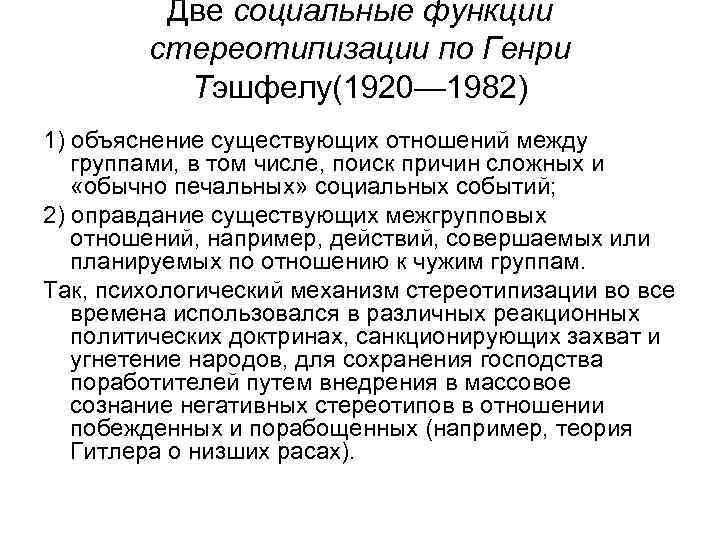 Две социальные функции стереотипизации по Генри Тэшфелу(1920—1982)

1) объяснение существующих отношений между группами, в том числе, поиск причин сложных и «обычно печальных» социальных событий;

2) оправдание существующих межгрупповых отношений, например, действий, совершаемых или планируемых по отношению к чужим группам.

Так, психологический механизм стереотипизации во все времена использовался в различных реакционных политических доктринах, санкционирующих захват и угнетение народов, для сохранения господства поработителей путем внедрения в массовое сознание негативных стереотипов в отношении побежденных и порабощенных (например, теория Гитлера о низших расах).